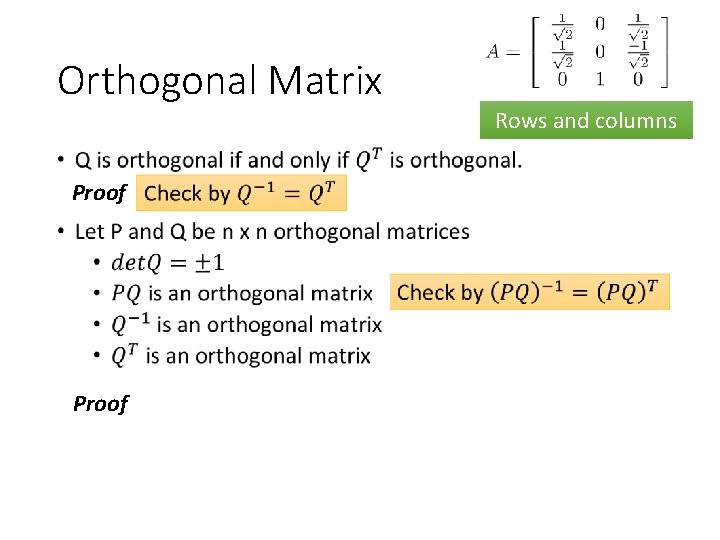 Orthogonal Matrix

$A = \begin{bmatrix} \frac{1}{\sqrt{2}} & 0 & \frac{1}{\sqrt{2}} \\ \frac{1}{\sqrt{2}} & 0 & \frac{-1}{\sqrt{2}} \\ 0 & 1 & 0 \end{bmatrix}$

Rows and columns

• Q is orthogonal if and only if $Q^T$ is orthogonal.

Proof Check by $Q^{-1} = Q^T$

• Let P and Q be n x n orthogonal matrices
• $detQ = \pm 1$
• $PQ$ is an orthogonal matrix Check by $(PQ)^{-1} = (PQ)^T$
• $Q^{-1}$ is an orthogonal matrix
• $Q^T$ is an orthogonal matrix

Proof